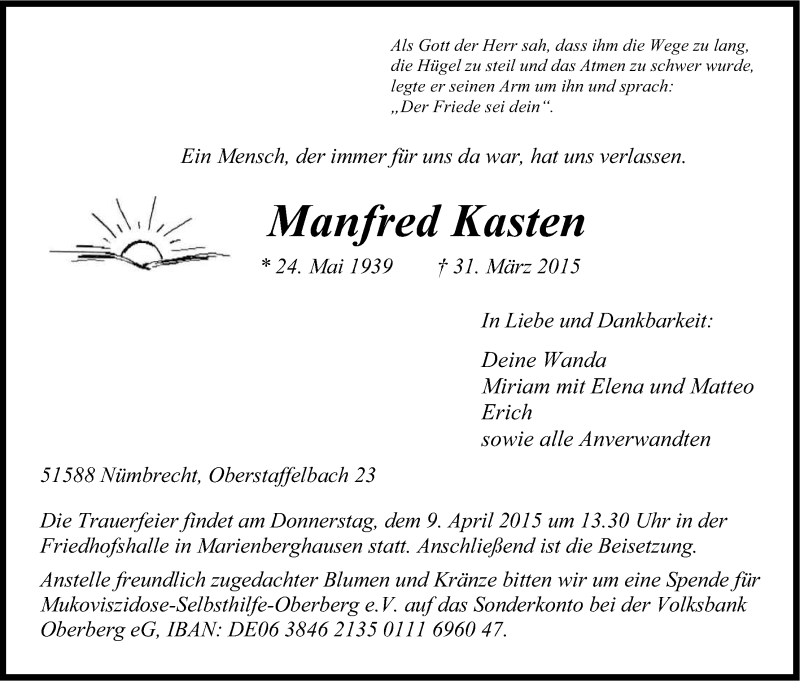 Als Gott der Herr sah, dass ihm die Wege zu lang, die Hügel zu steil und das Atmen zu schwer wurde, legte er seinen Arm um ihn und sprach: „Der Friede sei dein“.

Ein Mensch, der immer für uns da war, hat uns verlassen.

Manfred Kasten

* 24. Mai 1939 † 31. März 2015

In Liebe und Dankbarkeit:

Deine Wanda
Miriam mit Elena und Matteo
Erich
sowie alle Anverwandten

51588 Nümbrecht, Oberstaffelbach 23

Die Trauerfeier findet am Donnerstag, dem 9. April 2015 um 13.30 Uhr in der Friedhofshalle in Marienberghausen statt. Anschließend ist die Beisetzung.

Anstelle freundlich zugedachter Blumen und Kränze bitten wir um eine Spende für Mukoviszidose-Selbsthilfe-Oberberg e.V. auf das Sonderkonto bei der Volksbank Oberberg eG, IBAN: DE06 3846 2135 0111 6960 47.